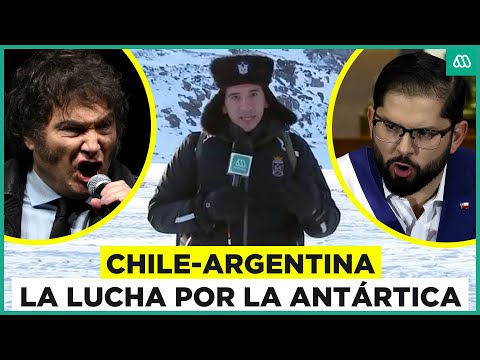 CHILE-ARGENTINA
LA LUCHA POR LA ANTÁRTICA